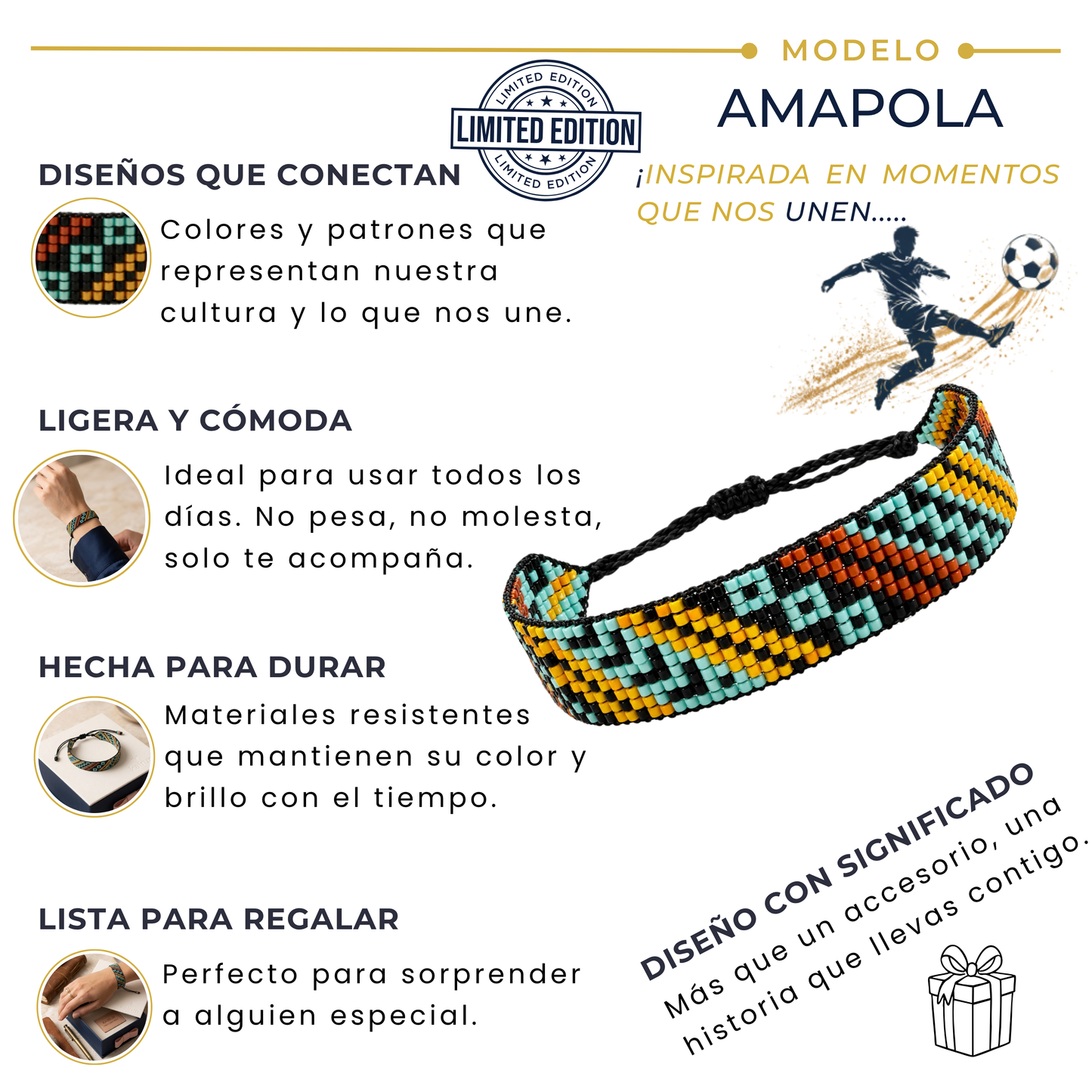 MODELO
AMAPOLA

LIMITED EDITION
LIMITED EDITION
LIMITED EDITION

¡INSPIRADA EN MOMENTOS QUE NOS UNEN.....

DISEÑOS QUE CONECTAN

Colores y patrones que representan nuestra cultura y lo que nos une.

LIGERA Y CÓMODA

Ideal para usar todos los días. No pesa, no molesta, solo te acompaña.

HECHA PARA DURAR

Materiales resistentes que mantienen su color y brillo con el tiempo.

LISTA PARA REGALAR

Perfecto para sorprender a alguien especial.

DISEÑO CON SIGNIFICADO
Más que un accesorio, una historia que llevas contigo.